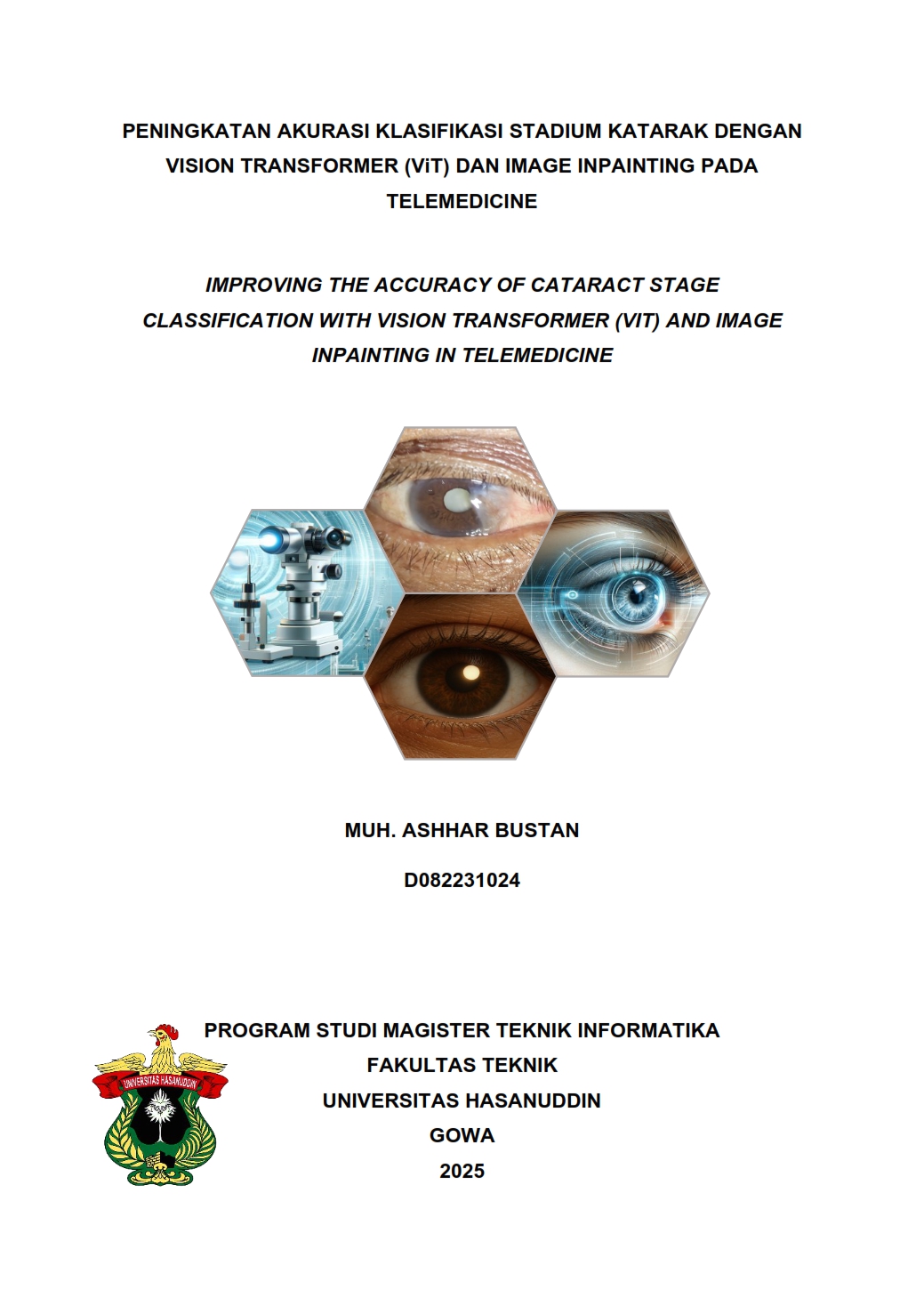 PENINGKATAN AKURASI KLASIFIKASI STADIUM KATARAK DENGAN VISION TRANSFORMER (ViT) DAN IMAGE INPAINTING PADA TELEMEDICINE

IMPROVING THE ACCURACY OF CATARACT STAGE CLASSIFICATION WITH VISION TRANSFORMER (VIT) AND IMAGE INPAINTING IN TELEMEDICINE

MUH. ASHHAR BUSTAN

D082231024

UNIVERSITAS HASANUDDIN

PROGRAM STUDI MAGISTER TEKNIK INFORMATIKA
FAKULTAS TEKNIK
UNIVERSITAS HASANUDDIN
GOWA
2025